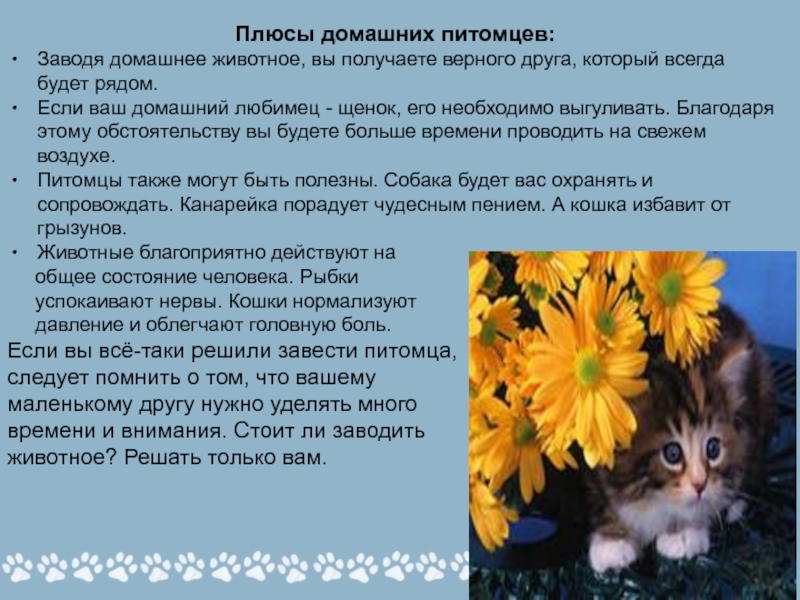 Плюсы домашних питомцев:

• Заводя домашнее животное, вы получаете верного друга, который всегда будет рядом.
• Если ваш домашний любимец - щенок, его необходимо выгуливать. Благодаря этому обстоятельству вы будете больше времени проводить на свежем воздухе.
• Питомцы также могут быть полезны. Собака будет вас охранять и сопровождать. Канарейка порадует чудесным пением. А кошка избавит от грызунов.
• Животные благоприятно действуют на общее состояние человека. Рыбки успокаивают нервы. Кошки нормализуют давление и облегчают головную боль.

Если вы всё-таки решили завести питомца, следует помнить о том, что вашему маленькому другу нужно уделять много времени и внимания. Стоит ли заводить животное? Решать только вам.